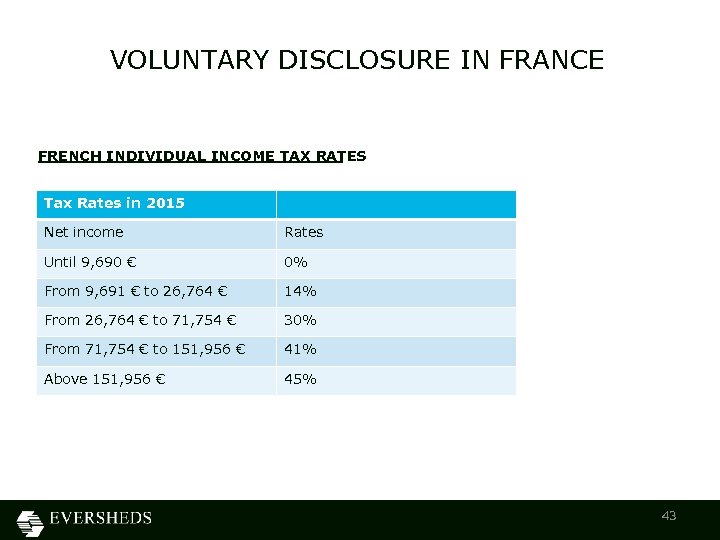 VOLUNTARY DISCLOSURE IN FRANCE

FRENCH INDIVIDUAL INCOME TAX RATES

| Tax Rates in 2015 | |
|---|---|
| Net income | Rates |
| Until 9,690 € | 0% |
| From 9,691 € to 26,764 € | 14% |
| From 26,764 € to 71,754 € | 30% |
| From 71,754 € to 151,956 € | 41% |
| Above 151,956 € | 45% |

EVERSHEDS

43